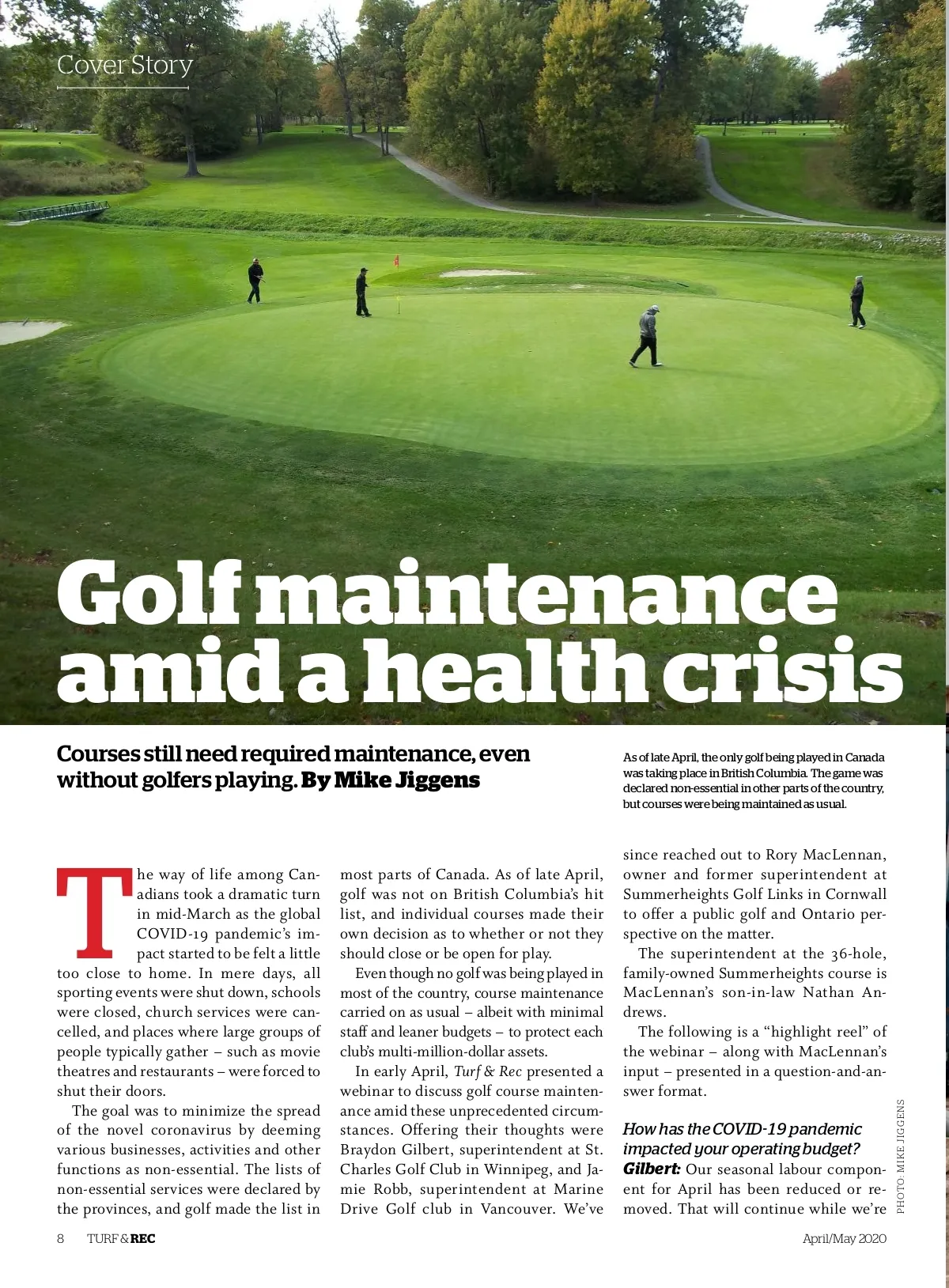 Cover Story

Golf maintenance amid a health crisis

Courses still need required maintenance, even without golfers playing. By Mike Jiggens

As of late April, the only golf being played in Canada was taking place in British Columbia. The game was declared non-essential in other parts of the country, but courses were being maintained as usual.

The way of life among Canadians took a dramatic turn in mid-March as the global COVID-19 pandemic's impact started to be felt a little too close to home. In mere days, all sporting events were shut down, schools were closed, church services were cancelled, and places where large groups of people typically gather – such as movie theatres and restaurants – were forced to shut their doors.

The goal was to minimize the spread of the novel coronavirus by deeming various businesses, activities and other functions as non-essential. The lists of non-essential services were declared by the provinces, and golf made the list in most parts of Canada. As of late April, golf was not on British Columbia's hit list, and individual courses made their own decision as to whether or not they should close or be open for play.

Even though no golf was being played in most of the country, course maintenance carried on as usual – albeit with minimal staff and leaner budgets – to protect each club's multi-million-dollar assets.

In early April, Turf & Rec presented a webinar to discuss golf course maintenance amid these unprecedented circumstances. Offering their thoughts were Braydon Gilbert, superintendent at St. Charles Golf Club in Winnipeg, and Jamie Robb, superintendent at Marine Drive Golf club in Vancouver. We've since reached out to Rory MacLennan, owner and former superintendent at Summerheights Golf Links in Cornwall to offer a public golf and Ontario perspective on the matter.

The superintendent at the 36-hole, family-owned Summerheights course is MacLennan's son-in-law Nathan Andrews.

The following is a "highlight reel" of the webinar – along with MacLennan's input – presented in a question-and-answer format.

How has the COVID-19 pandemic impacted your operating budget?
Gilbert: Our seasonal labour component for April has been reduced or removed. That will continue while we're

PHOTO: MIKE JIGGENS

8 TURF & REC April/May 2020